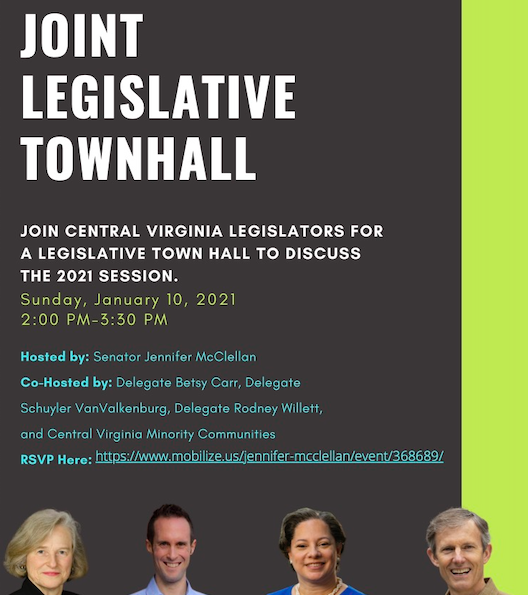 JOINT LEGISLATIVE TOWNHALL

JOIN CENTRAL VIRGINIA LEGISLATORS FOR A LEGISLATIVE TOWN HALL TO DISCUSS THE 2021 SESSION.

Sunday, January 10, 2021
2:00 PM-3:30 PM

Hosted by: Senator Jennifer McClellan

Co-Hosted by: Delegate Betsy Carr, Delegate Schuyler VanValkenburg, Delegate Rodney Willett, and Central Virginia Minority Communities

RSVP Here: https://www.mobilize.us/jennifer-mcclellan/event/368689/